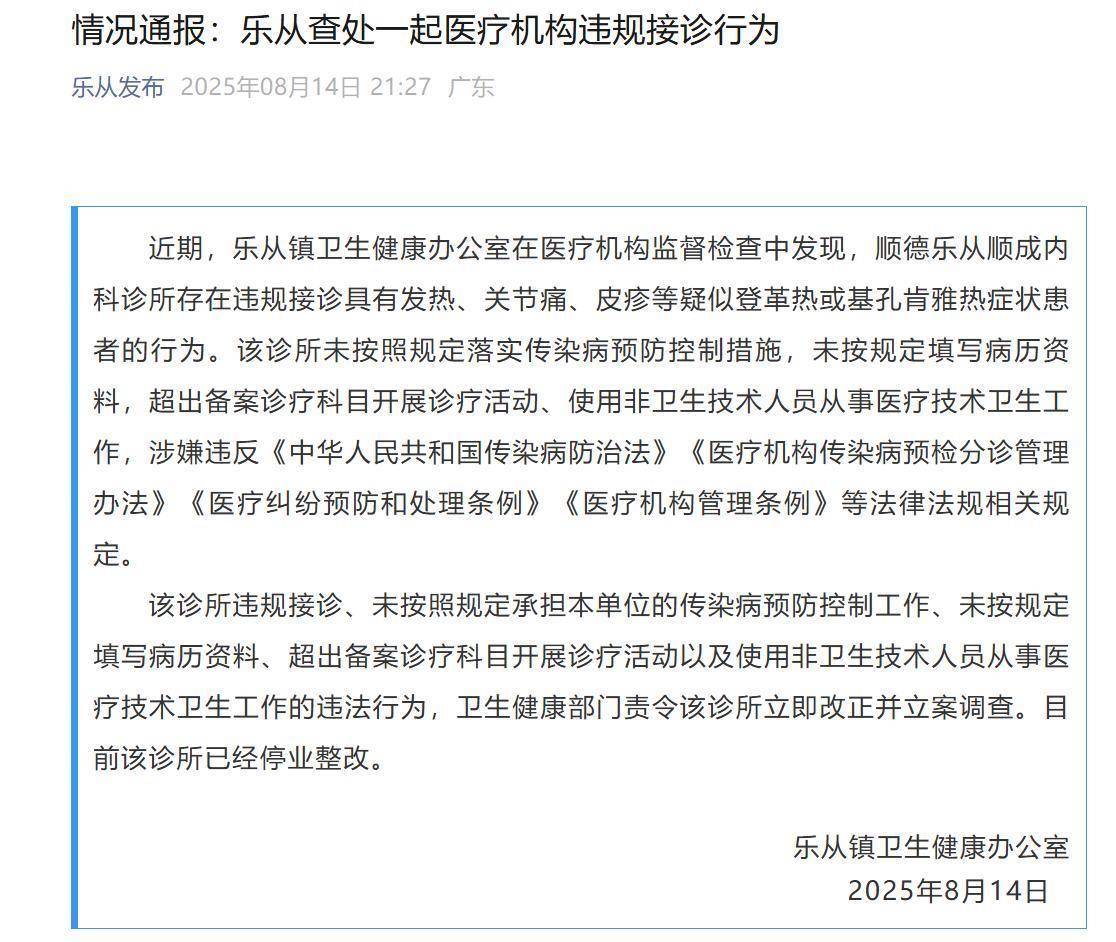 情况通报：乐从查处一起医疗机构违规接诊行为

乐从发布 2025年08月14日 21:27 广东

近期，乐从镇卫生健康办公室在医疗机构监督检查中发现，顺德乐从顺成内科诊所存在违规接诊具有发热、关节痛、皮疹等疑似登革热或基孔肯雅热症状患者的行为。该诊所未按照规定落实传染病预防控制措施，未按规定填写病历资料，超出备案诊疗科目开展诊疗活动、使用非卫生技术人员从事医疗技术卫生工作，涉嫌违反《中华人民共和国传染病防治法》《医疗机构传染病预检分诊管理办法》《医疗纠纷预防和处理条例》《医疗机构管理条例》等法律法规相关规定。

该诊所违规接诊、未按照规定承担本单位的传染病预防控制工作、未按规定填写病历资料、超出备案诊疗科目开展诊疗活动以及使用非卫生技术人员从事医疗技术卫生工作的违法行为，卫生健康部门责令该诊所立即改正并立案调查。目前该诊所已经停业整改。

乐从镇卫生健康办公室
2025年8月14日